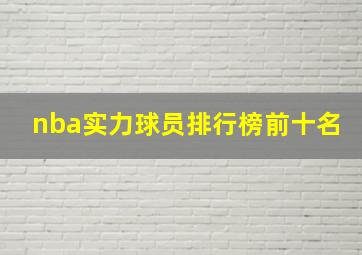 nba实力球员排行榜前十名